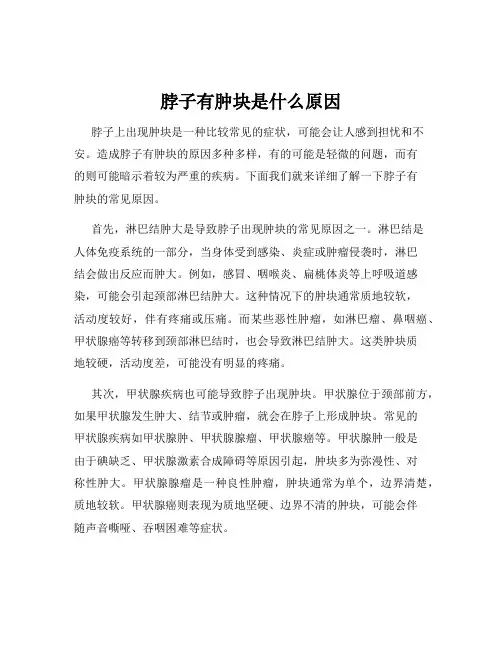 脖子有肿块是什么原因

脖子上出现肿块是一种比较常见的症状，可能会让人感到担忧和不安。造成脖子有肿块的原因多种多样，有的可能是轻微的问题，而有的则可能暗示着较为严重的疾病。下面我们就来详细了解一下脖子有肿块的常见原因。

首先，淋巴结肿大是导致脖子出现肿块的常见原因之一。淋巴结是人体免疫系统的一部分，当身体受到感染、炎症或肿瘤侵袭时，淋巴结会做出反应而肿大。例如，感冒、咽喉炎、扁桃体炎等上呼吸道感染，可能会引起颈部淋巴结肿大。这种情况下的肿块通常质地较软，活动度较好，伴有疼痛或压痛。而某些恶性肿瘤，如淋巴瘤、鼻咽癌、甲状腺癌等转移到颈部淋巴结时，也会导致淋巴结肿大。这类肿块质地较硬，活动度差，可能没有明显的疼痛。

其次，甲状腺疾病也可能导致脖子出现肿块。甲状腺位于颈部前方，如果甲状腺发生肿大、结节或肿瘤，就会在脖子上形成肿块。常见的甲状腺疾病如甲状腺肿、甲状腺腺瘤、甲状腺癌等。甲状腺肿一般是由于碘缺乏、甲状腺激素合成障碍等原因引起，肿块多为弥漫性、对称性肿大。甲状腺腺瘤是一种良性肿瘤，肿块通常为单个，边界清楚，质地较软。甲状腺癌则表现为质地坚硬、边界不清的肿块，可能会伴随声音嘶哑、吞咽困难等症状。